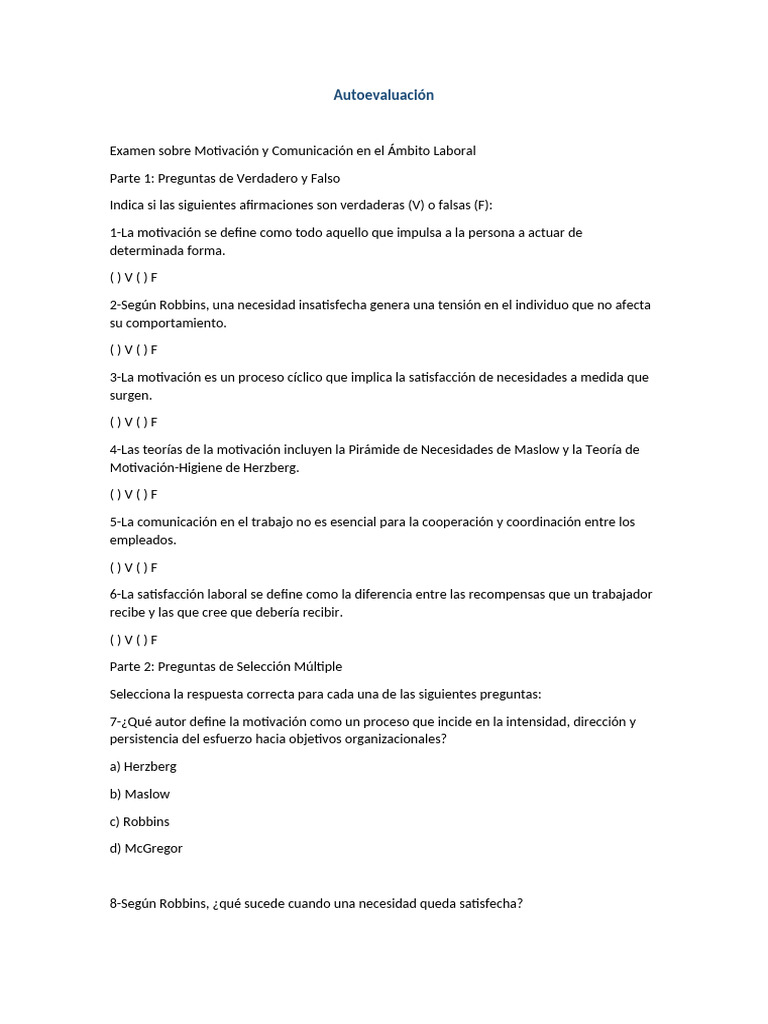 Autoevaluación

Examen sobre Motivación y Comunicación en el Ámbito Laboral

Parte 1: Preguntas de Verdadero y Falso

Indica si las siguientes afirmaciones son verdaderas (V) o falsas (F):

1-La motivación se define como todo aquello que impulsa a la persona a actuar de determinada forma.

( ) V ( ) F

2-Según Robbins, una necesidad insatisfecha genera una tensión en el individuo que no afecta su comportamiento.

( ) V ( ) F

3-La motivación es un proceso cíclico que implica la satisfacción de necesidades a medida que surgen.

( ) V ( ) F

4-Las teorías de la motivación incluyen la Pirámide de Necesidades de Maslow y la Teoría de Motivación-Higiene de Herzberg.

( ) V ( ) F

5-La comunicación en el trabajo no es esencial para la cooperación y coordinación entre los empleados.

( ) V ( ) F

6-La satisfacción laboral se define como la diferencia entre las recompensas que un trabajador recibe y las que cree que debería recibir.

( ) V ( ) F

Parte 2: Preguntas de Selección Múltiple

Selecciona la respuesta correcta para cada una de las siguientes preguntas:

7-¿Qué autor define la motivación como un proceso que incide en la intensidad, dirección y persistencia del esfuerzo hacia objetivos organizacionales?

a) Herzberg

b) Maslow

c) Robbins

d) McGregor

8-Según Robbins, ¿qué sucede cuando una necesidad queda satisfecha?